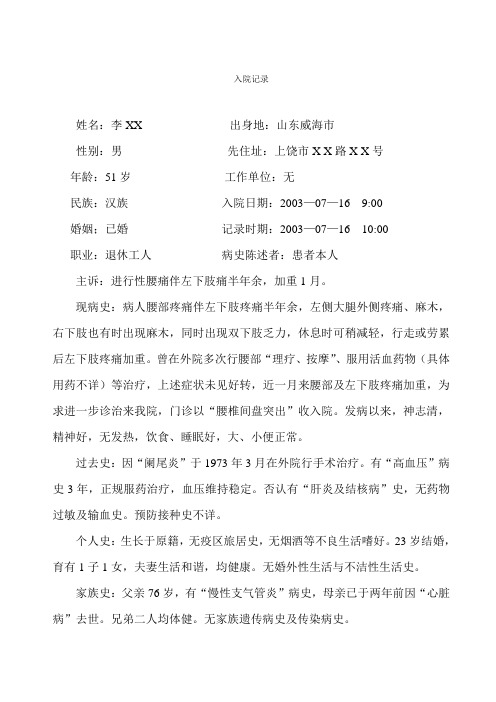 入院记录

姓名：李 XX　　　　　　出身地：山东威海市

性别：男　　　　　　　先住址：上饶市 X X 路 X X 号

年龄：51 岁　　　　　　工作单位：无

民族：汉族　　　　　　入院日期：2003—07—16　9:00

婚姻：已婚　　　　　　记录时期：2003—07—16　10:00

职业：退休工人　　　　病史陈述者：患者本人

主诉：进行性腰痛伴左下肢痛半年余，加重 1 月。

现病史：病人腰部疼痛伴左下肢疼痛半年余，左侧大腿外侧疼痛、麻木，右下肢也有时出现麻木，同时出现双下肢乏力，休息时可稍减轻，行走或劳累后左下肢疼痛加重。曾在外院多次行腰部“理疗、按摩”、服用活血药物（具体用药不详）等治疗，上述症状未见好转，近一月来腰部及左下肢疼痛加重，为求进一步诊治来我院，门诊以“腰椎间盘突出”收入院。发病以来，神志清，精神好，无发热，饮食、睡眠好，大、小便正常。

过去史：因“阑尾炎”于 1973 年 3 月在外院行手术治疗。有“高血压”病史 3 年，正规服药治疗，血压维持稳定。否认有“肝炎及结核病”史，无药物过敏及输血史。预防接种史不详。

个人史：生长于原籍，无疫区旅居史，无烟酒等不良生活嗜好。23 岁结婚，育有 1 子 1 女，夫妻生活和谐，均健康。无婚外性生活与不洁性生活史。

家族史：父亲 76 岁，有“慢性支气管炎”病史，母亲已于两年前因“心脏病”去世。兄弟二人均体健。无家族遗传病史及传染病史。